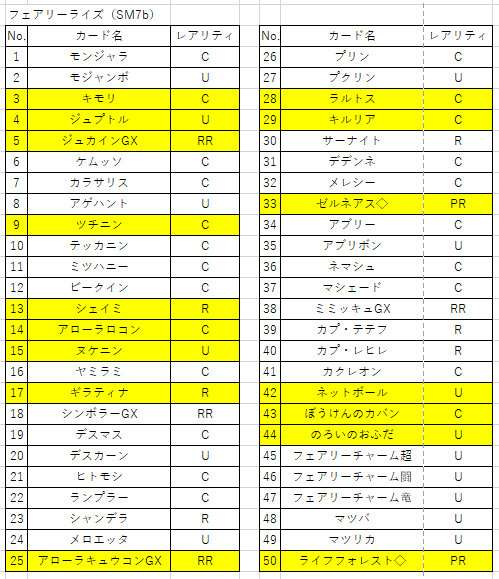 フェアリーライズ（SM7b）

| No. | カード名 | レアリティ |
|---|---|---|
| 1 | モンジャラ | C |
| 2 | モジャンボ | U |
| 3 | キモリ | C |
| 4 | ジュプトル | U |
| 5 | ジュカインGX | RR |
| 6 | ケムッソ | C |
| 7 | カラサリス | C |
| 8 | アゲハント | U |
| 9 | ツチニン | C |
| 10 | テッカニン | C |
| 11 | ミツハニー | C |
| 12 | ビークイン | C |
| 13 | シェイミ | R |
| 14 | アローラロコン | C |
| 15 | ヌケニン | U |
| 16 | ヤミラミ | C |
| 17 | ギラティナ | R |
| 18 | シンボラーGX | RR |
| 19 | デスマス | C |
| 20 | デスカーン | U |
| 21 | ヒトモシ | C |
| 22 | ランプラー | C |
| 23 | シャンデラ | R |
| 24 | メロエッタ | U |
| 25 | アローラキュウコンGX | RR |

| No. | カード名 | レアリティ |
|---|---|---|
| 26 | プリン | C |
| 27 | プクリン | U |
| 28 | ラルトス | C |
| 29 | キルリア | C |
| 30 | サーナイト | R |
| 31 | デデンネ | C |
| 32 | メレシー | C |
| 33 | ゼルネアス◇ | PR |
| 34 | アブリー | C |
| 35 | アブリボン | U |
| 36 | ネマシュ | C |
| 37 | マシェード | C |
| 38 | ミミッキュGX | RR |
| 39 | カプ・テテフ | R |
| 40 | カプ・レヒレ | R |
| 41 | カクレオン | C |
| 42 | ネットボール | U |
| 43 | ぼうけんのカバン | C |
| 44 | のろいのおふだ | U |
| 45 | フェアリーチャーム超 | U |
| 46 | フェアリーチャーム闘 | U |
| 47 | フェアリーチャーム竜 | U |
| 48 | マツバ | U |
| 49 | マツリカ | U |
| 50 | ライフフォレスト◇ | PR |